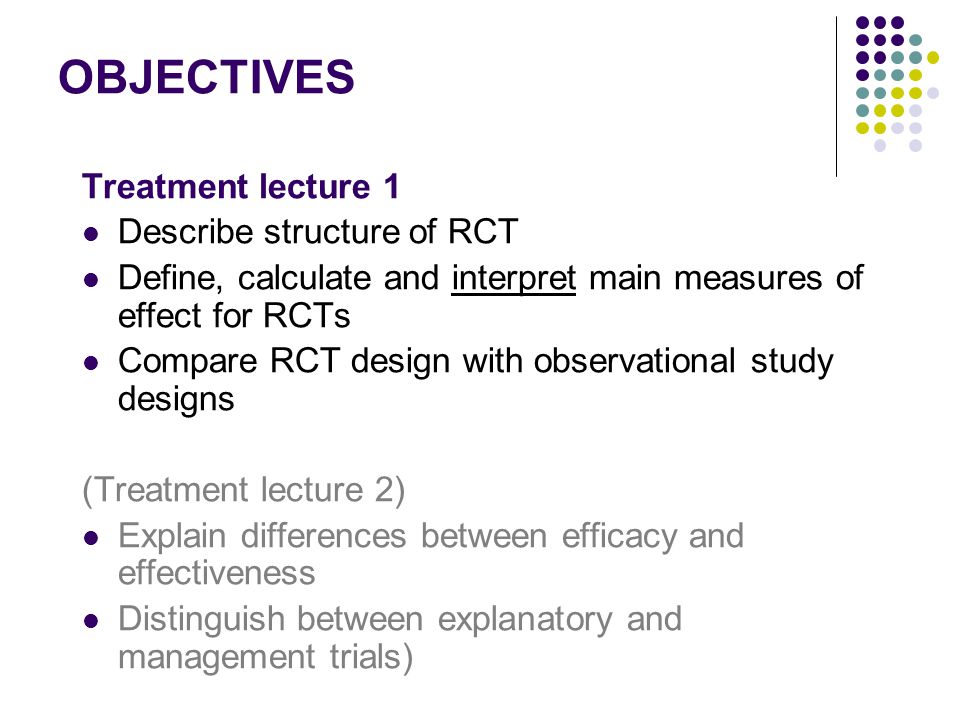 OBJECTIVES

Treatment lecture 1

- Describe structure of RCT
- Define, calculate and interpret main measures of effect for RCTs
- Compare RCT design with observational study designs

(Treatment lecture 2)

- Explain differences between efficacy and effectiveness
- Distinguish between explanatory and management trials)